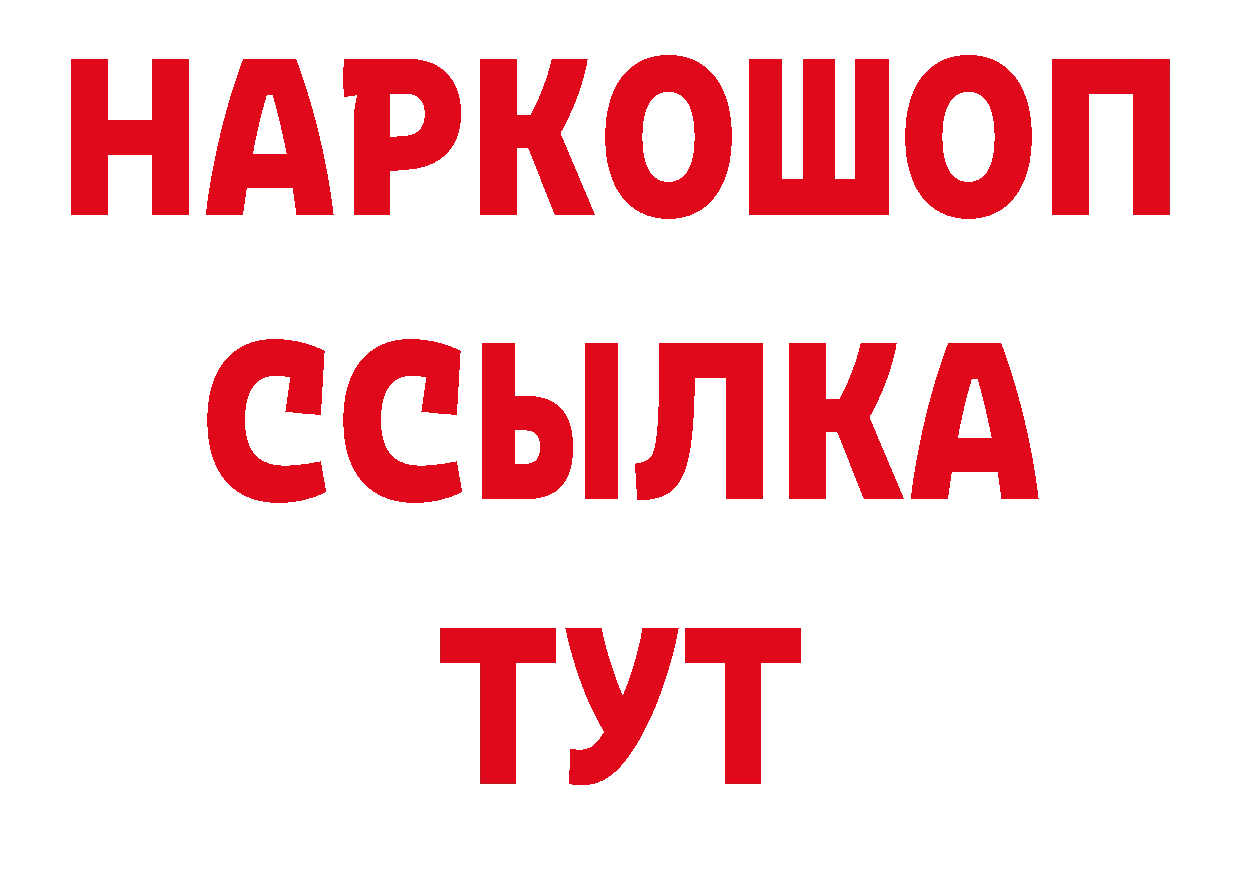 НАРКОШОП
ССЫЛКА
ТУТ